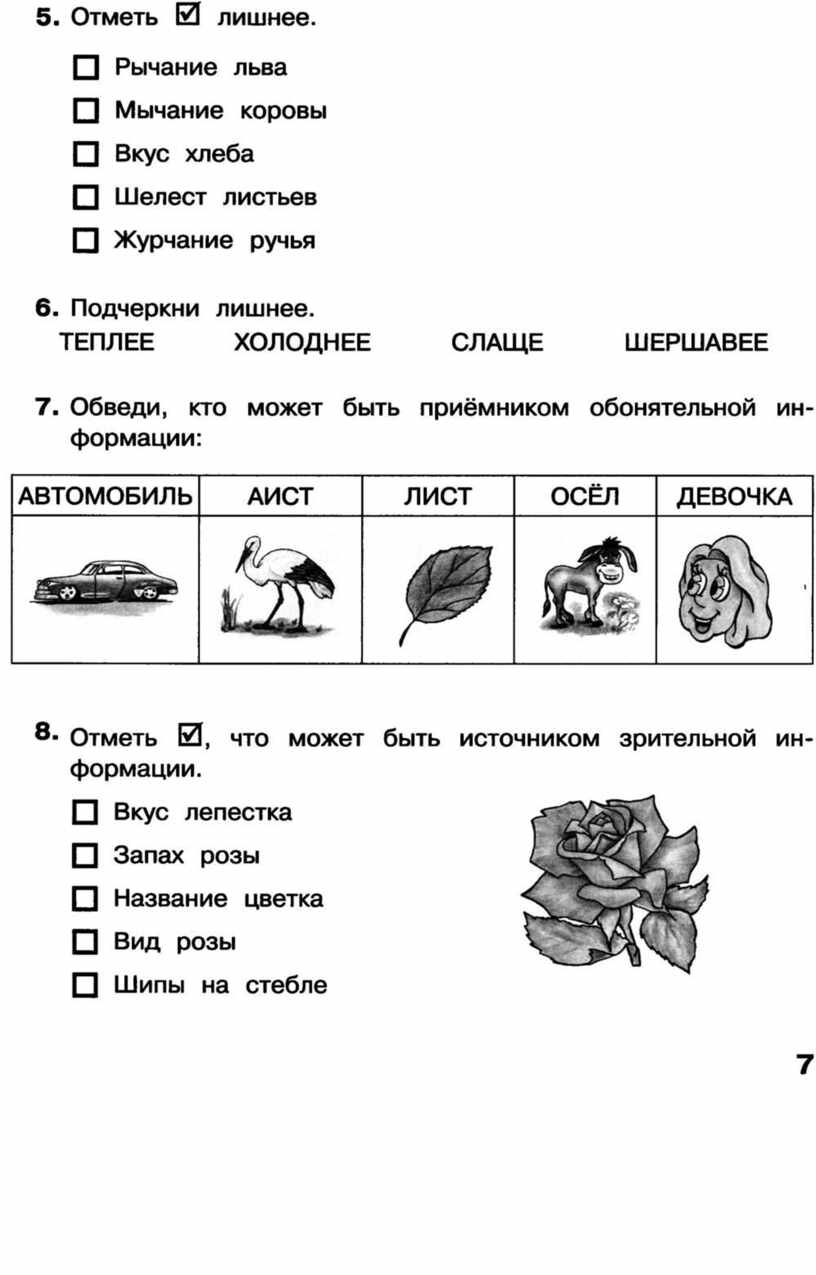 5. Отметь ☑ лишнее.

☐ Рычание льва

☐ Мычание коровы

☐ Вкус хлеба

☐ Шелест листьев

☐ Журчание ручья

6. Подчеркни лишнее.

ТЕПЛЕЕ ХОЛОДНЕЕ СЛАЩЕ ШЕРШАВЕЕ

7. Обведи, кто может быть приёмником обонятельной информации:

| АВТОМОБИЛЬ | АИСТ | ЛИСТ | ОСЁЛ | ДЕВОЧКА |
|---|---|---|---|---|
| | | | | |

8. Отметь ☑, что может быть источником зрительной информации.

☐ Вкус лепестка

☐ Запах розы

☐ Название цветка

☐ Вид розы

☐ Шипы на стебле

7